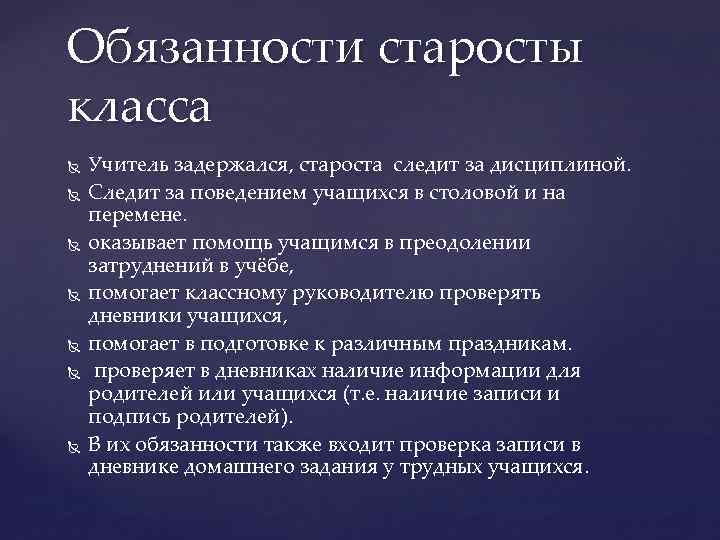 Обязанности старосты класса

Учитель задержался, староста следит за дисциплиной.
Следит за поведением учащихся в столовой и на перемене.
оказывает помощь учащимся в преодолении затруднений в учёбе,
помогает классному руководителю проверять дневники учащихся,
помогает в подготовке к различным праздникам.
проверяет в дневниках наличие информации для родителей или учащихся (т.е. наличие записи и подпись родителей).
В их обязанности также входит проверка записи в дневнике домашнего задания у трудных учащихся.